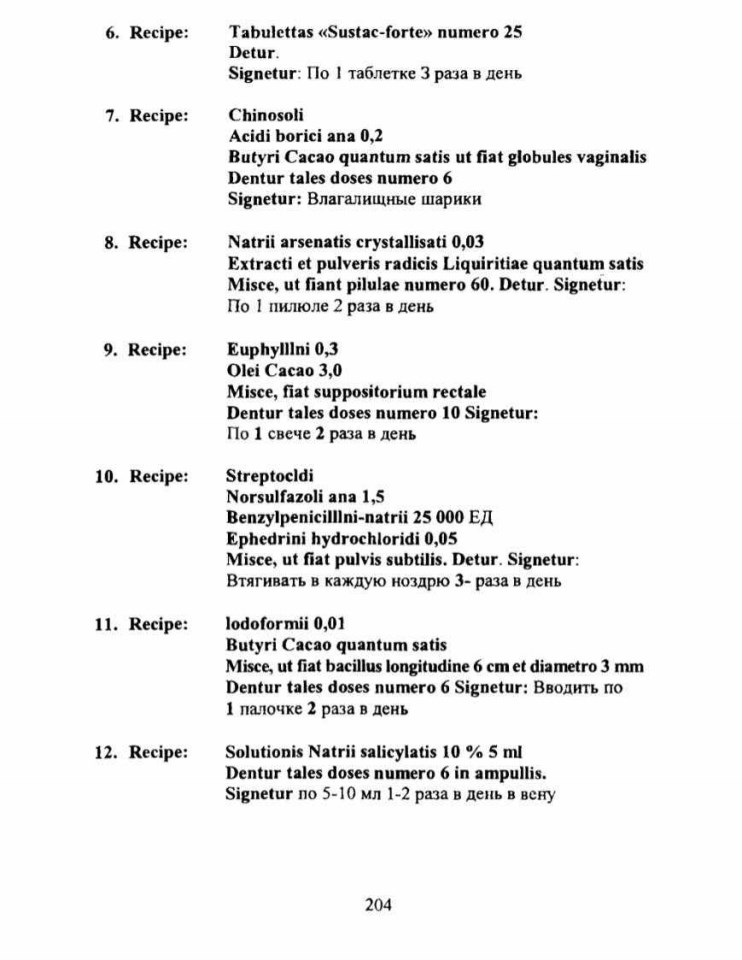 6. Recipe: Tabulettas «Sustac-forte» numero 25
Detur.
Signetur: По 1 таблетке 3 раза в день

7. Recipe: Chinosoli
Acidi borici ana 0,2
Butyri Cacao quantum satis ut fiat globules vaginalis
Dentur tales doses numero 6
Signetur: Влагалищные шарики

8. Recipe: Natrii arsenatis crystallisati 0,03
Extracti et pulveris radicis Liquiritiae quantum satis
Misce, ut fiant pilulae numero 60. Detur. Signetur:
По 1 пилюле 2 раза в день

9. Recipe: Euphylllni 0,3
Olei Cacao 3,0
Misce, fiat suppositorium rectale
Dentur tales doses numero 10 Signetur:
По 1 свече 2 раза в день

10. Recipe: Streptocldi
Norsulfazoli ana 1,5
Benzylpenicilllni-natrii 25 000 ЕД
Ephedrini hydrochloridi 0,05
Misce, ut fiat pulvis subtilis. Detur. Signetur:
Втягивать в каждую ноздрю 3- раза в день

11. Recipe: lodoformii 0,01
Butyri Cacao quantum satis
Misce, ut fiat bacillus longitudine 6 cm et diametro 3 mm
Dentur tales doses numero 6 Signetur: Вводить по 1 палочке 2 раза в день

12. Recipe: Solutionis Natrii salicylatis 10 % 5 ml
Dentur tales doses numero 6 in ampullis.
Signetur по 5-10 мл 1-2 раза в день в вену

204